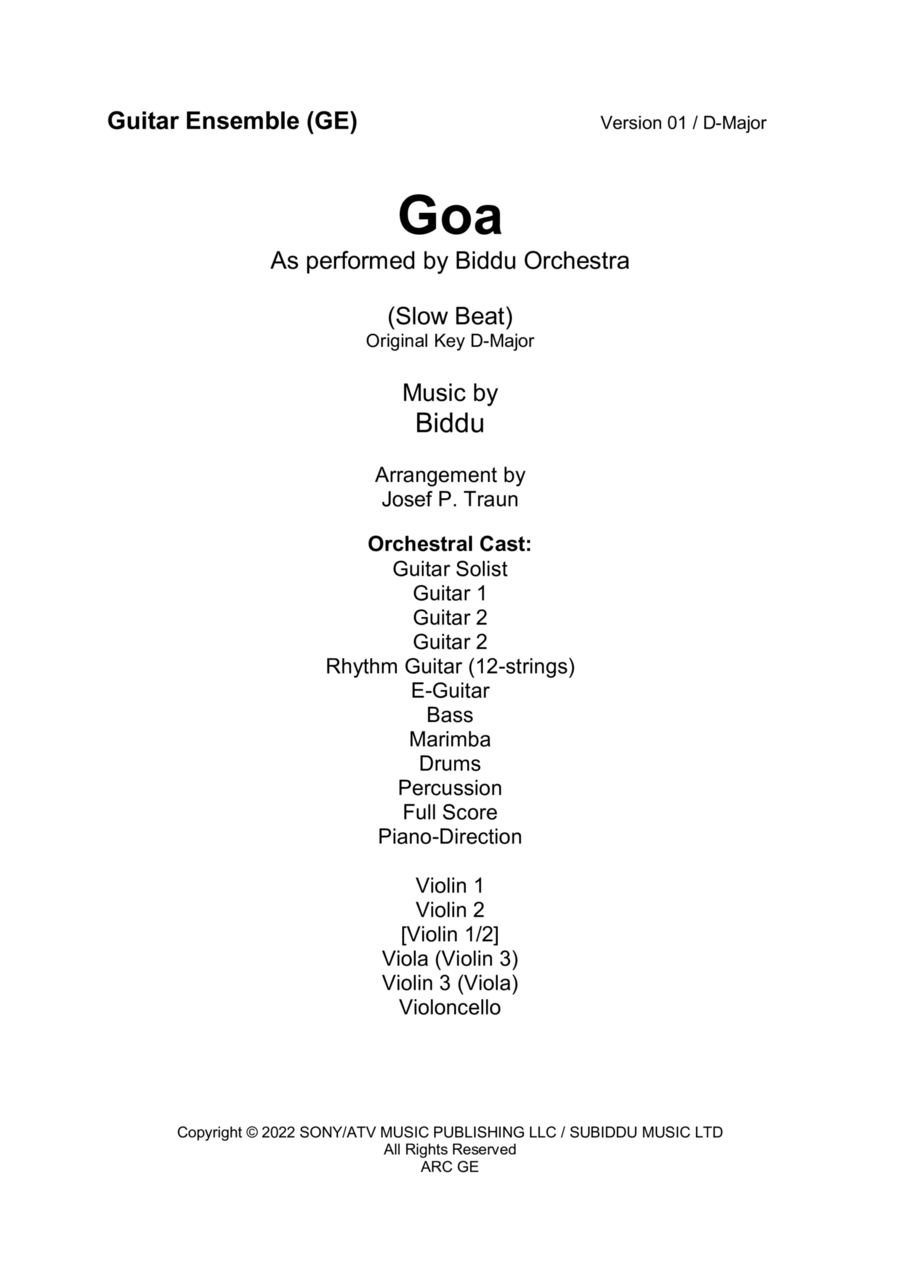 Guitar Ensemble (GE)

Version 01 / D-Major

Goa

As performed by Biddu Orchestra

(Slow Beat)
Original Key D-Major

Music by
Biddu

Arrangement by
Josef P. Traun

Orchestral Cast:
Guitar Solist
Guitar 1
Guitar 2
Guitar 2
Rhythm Guitar (12-strings)
E-Guitar
Bass
Marimba
Drums
Percussion
Full Score
Piano-Direction

Violin 1
Violin 2
[Violin 1/2]
Viola (Violin 3)
Violin 3 (Viola)
Violoncello

Copyright © 2022 SONY/ATV MUSIC PUBLISHING LLC / SUBIDDU MUSIC LTD
All Rights Reserved
ARC GE